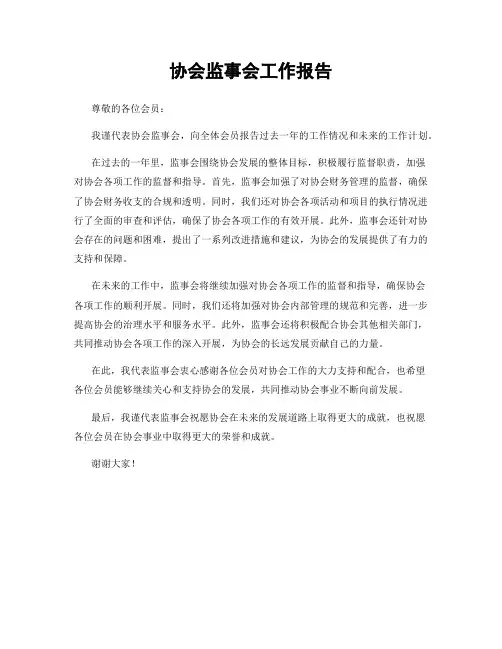 协会监事会工作报告

尊敬的各位会员：

我谨代表协会监事会，向全体会员报告过去一年的工作情况和未来的工作计划。

在过去的一年里，监事会围绕协会发展的整体目标，积极履行监督职责，加强对协会各项工作的监督和指导。首先，监事会加强了对协会财务管理的监督，确保了协会财务收支的合规和透明。同时，我们还对协会各项活动和项目的执行情况进行了全面的审查和评估，确保了协会各项工作的有效开展。此外，监事会还针对协会存在的问题和困难，提出了一系列改进措施和建议，为协会的发展提供了有力的支持和保障。

在未来的工作中，监事会将继续加强对协会各项工作的监督和指导，确保协会各项工作的顺利开展。同时，我们还将加强对协会内部管理的规范和完善，进一步提高协会的治理水平和服务水平。此外，监事会还将积极配合协会其他相关部门，共同推动协会各项工作的深入开展，为协会的长远发展贡献自己的力量。

在此，我代表监事会衷心感谢各位会员对协会工作的大力支持和配合，也希望各位会员能够继续关心和支持协会的发展，共同推动协会事业不断向前发展。

最后，我谨代表监事会祝愿协会在未来的发展道路上取得更大的成就，也祝愿各位会员在协会事业中取得更大的荣誉和成就。

谢谢大家！